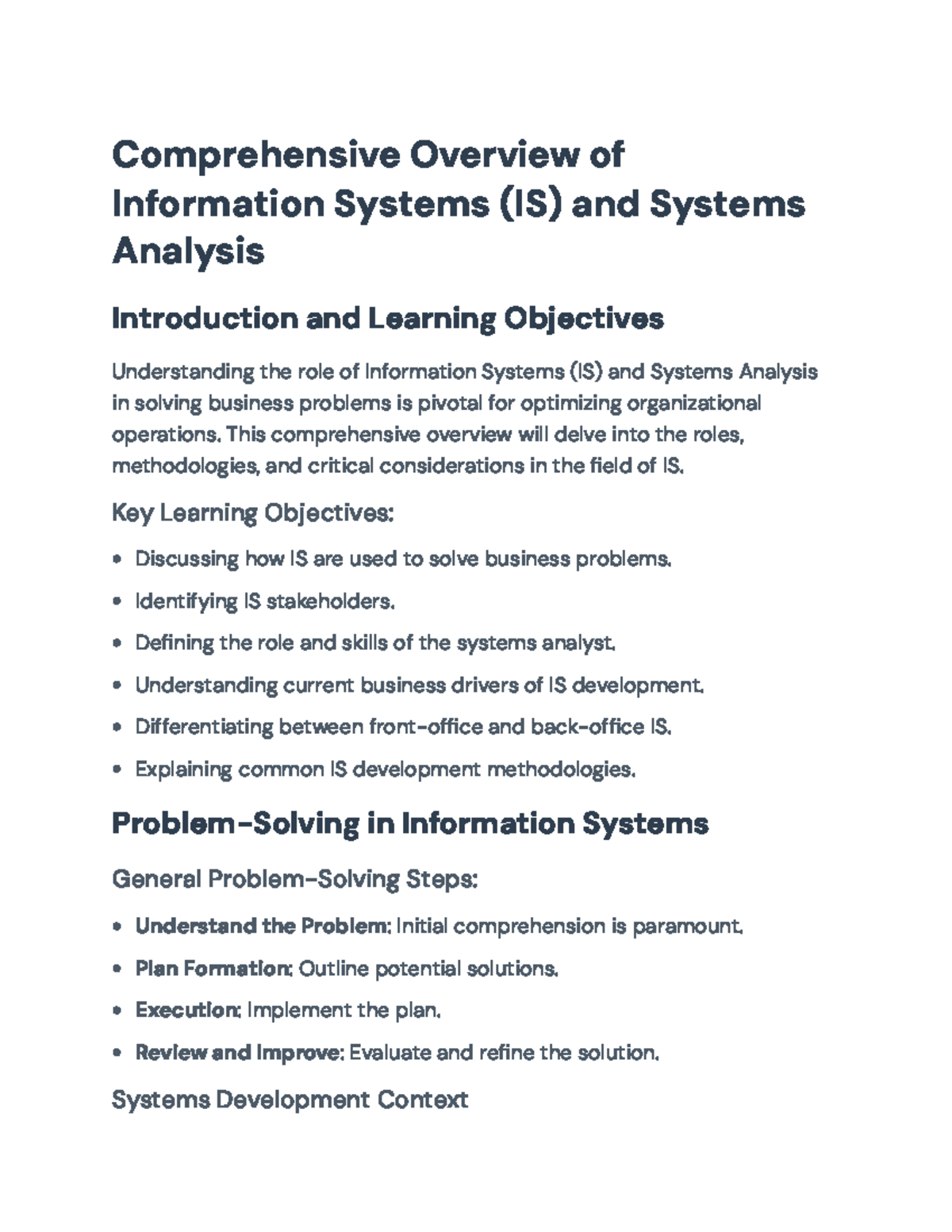 Comprehensive Overview of Information Systems (IS) and Systems Analysis

Introduction and Learning Objectives

Understanding the role of Information Systems (IS) and Systems Analysis in solving business problems is pivotal for optimizing organizational operations. This comprehensive overview will delve into the roles, methodologies, and critical considerations in the field of IS.

Key Learning Objectives:

• Discussing how IS are used to solve business problems.
• Identifying IS stakeholders.
• Defining the role and skills of the systems analyst.
• Understanding current business drivers of IS development.
• Differentiating between front-office and back-office IS.
• Explaining common IS development methodologies.

Problem-Solving in Information Systems

General Problem-Solving Steps:

• Understand the Problem: Initial comprehension is paramount.
• Plan Formation: Outline potential solutions.
• Execution: Implement the plan.
• Review and Improve: Evaluate and refine the solution.

Systems Development Context